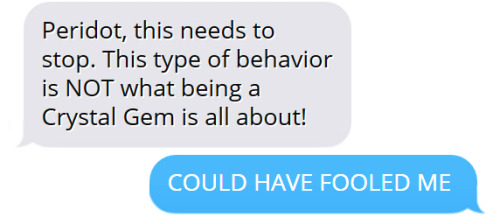 Peridot, this needs to stop. This type of behavior is NOT what being a Crystal Gem is all about!

COULD HAVE FOOLED ME